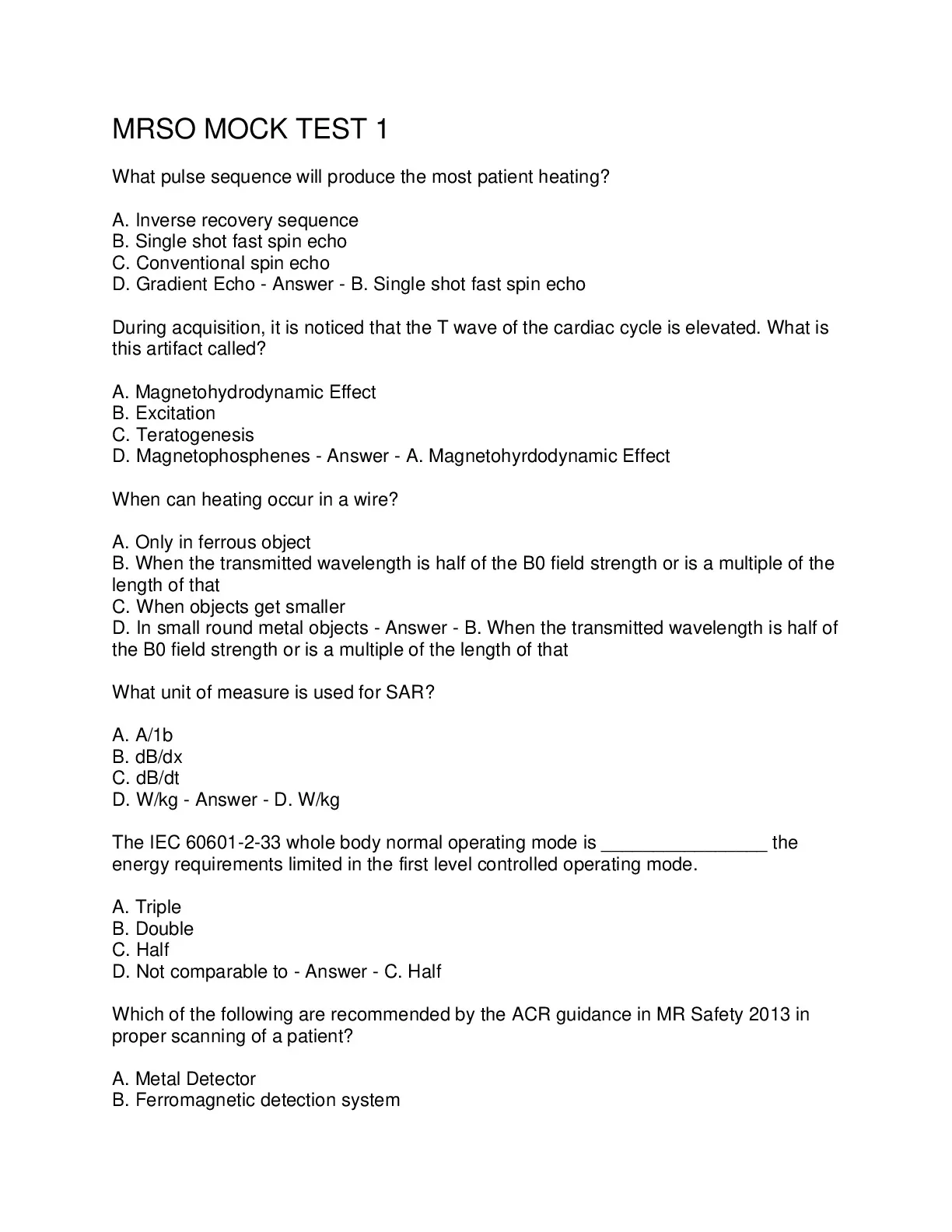 MRSO MOCK TEST 1

What pulse sequence will produce the most patient heating?

A. Inverse recovery sequence
B. Single shot fast spin echo
C. Conventional spin echo
D. Gradient Echo - Answer - B. Single shot fast spin echo

During acquisition, it is noticed that the T wave of the cardiac cycle is elevated. What is this artifact called?

A. Magnetohydrodynamic Effect
B. Excitation
C. Teratogenesis
D. Magnetophosphenes - Answer - A. Magnetohyrdodynamic Effect

When can heating occur in a wire?

A. Only in ferrous object
B. When the transmitted wavelength is half of the B0 field strength or is a multiple of the length of that
C. When objects get smaller
D. In small round metal objects - Answer - B. When the transmitted wavelength is half of the B0 field strength or is a multiple of the length of that

What unit of measure is used for SAR?

A. A/1b
B. dB/dx
C. dB/dt
D. W/kg - Answer - D. W/kg

The IEC 60601-2-33 whole body normal operating mode is ________________ the energy requirements limited in the first level controlled operating mode.

A. Triple
B. Double
C. Half
D. Not comparable to - Answer - C. Half

Which of the following are recommended by the ACR guidance in MR Safety 2013 in proper scanning of a patient?

A. Metal Detector
B. Ferromagnetic detection system